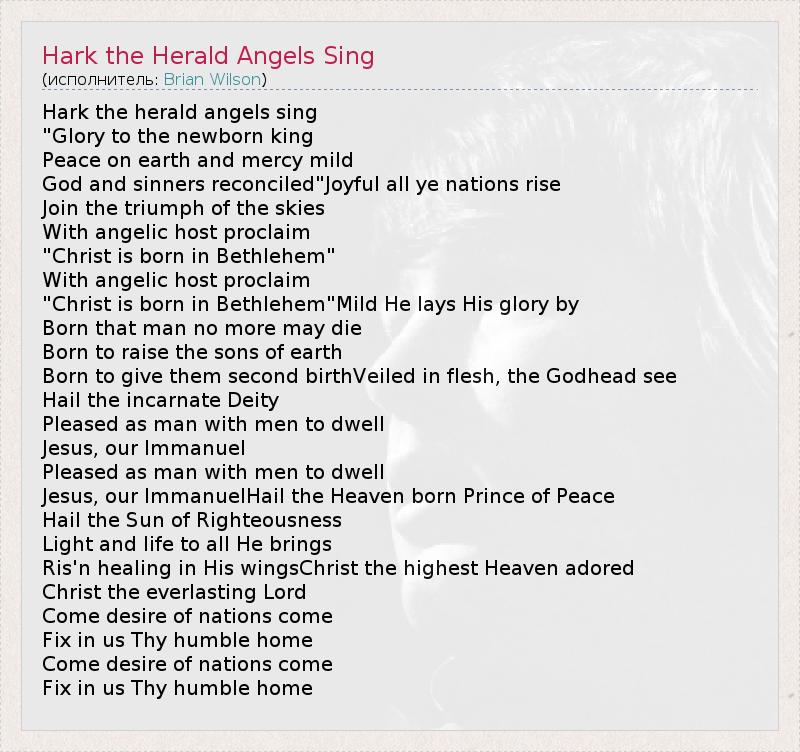 Hark the Herald Angels Sing
(исполнитель: Brian Wilson)

Hark the herald angels sing
"Glory to the newborn king
Peace on earth and mercy mild
God and sinners reconciled"Joyful all ye nations rise
Join the triumph of the skies
With angelic host proclaim
"Christ is born in Bethlehem"
With angelic host proclaim
"Christ is born in Bethlehem"Mild He lays His glory by
Born that man no more may die
Born to raise the sons of earth
Born to give them second birthVeiled in flesh, the Godhead see
Hail the incarnate Deity
Pleased as man with men to dwell
Jesus, our Immanuel
Pleased as man with men to dwell
Jesus, our ImmanuelHail the Heaven born Prince of Peace
Hail the Sun of Righteousness
Light and life to all He brings
Ris'n healing in His wingsChrist the highest Heaven adored
Christ the everlasting Lord
Come desire of nations come
Fix in us Thy humble home
Come desire of nations come
Fix in us Thy humble home